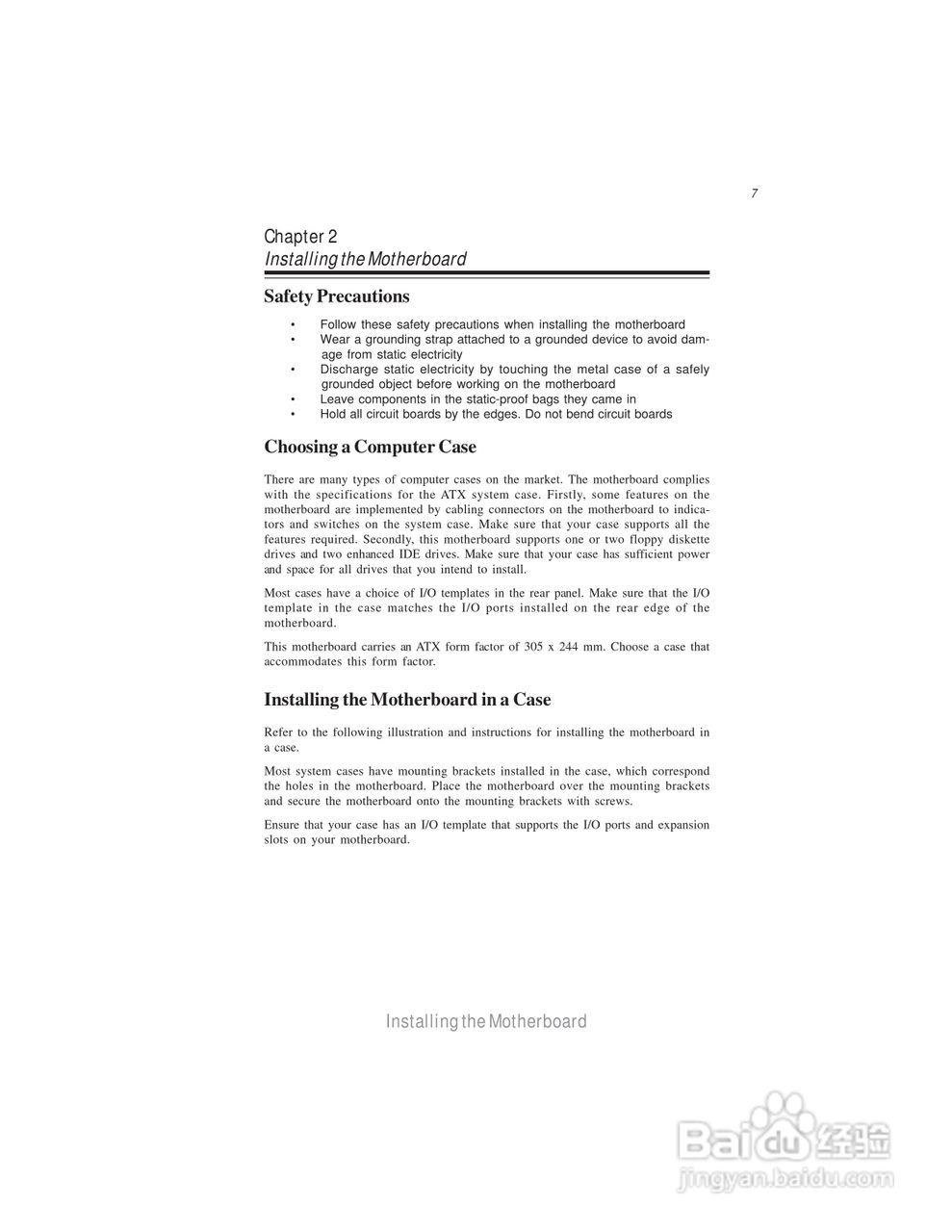 7

Chapter 2
Installing the Motherboard

Safety Precautions

• Follow these safety precautions when installing the motherboard
• Wear a grounding strap attached to a grounded device to avoid damage from static electricity
• Discharge static electricity by touching the metal case of a safely grounded object before working on the motherboard
• Leave components in the static-proof bags they came in
• Hold all circuit boards by the edges. Do not bend circuit boards

Choosing a Computer Case

There are many types of computer cases on the market. The motherboard complies with the specifications for the ATX system case. Firstly, some features on the motherboard are implemented by cabling connectors on the motherboard to indicators and switches on the system case. Make sure that your case supports all the features required. Secondly, this motherboard supports one or two floppy diskette drives and two enhanced IDE drives. Make sure that your case has sufficient power and space for all drives that you intend to install.

Most cases have a choice of I/O templates in the rear panel. Make sure that the I/O template in the case matches the I/O ports installed on the rear edge of the motherboard.

This motherboard carries an ATX form factor of 305 x 244 mm. Choose a case that accommodates this form factor.

Installing the Motherboard in a Case

Refer to the following illustration and instructions for installing the motherboard in a case.

Most system cases have mounting brackets installed in the case, which correspond the holes in the motherboard. Place the motherboard over the mounting brackets and secure the motherboard onto the mounting brackets with screws.

Ensure that your case has an I/O template that supports the I/O ports and expansion slots on your motherboard.

Installing the Motherboard

Baidu经验
jingyan.baidu.com